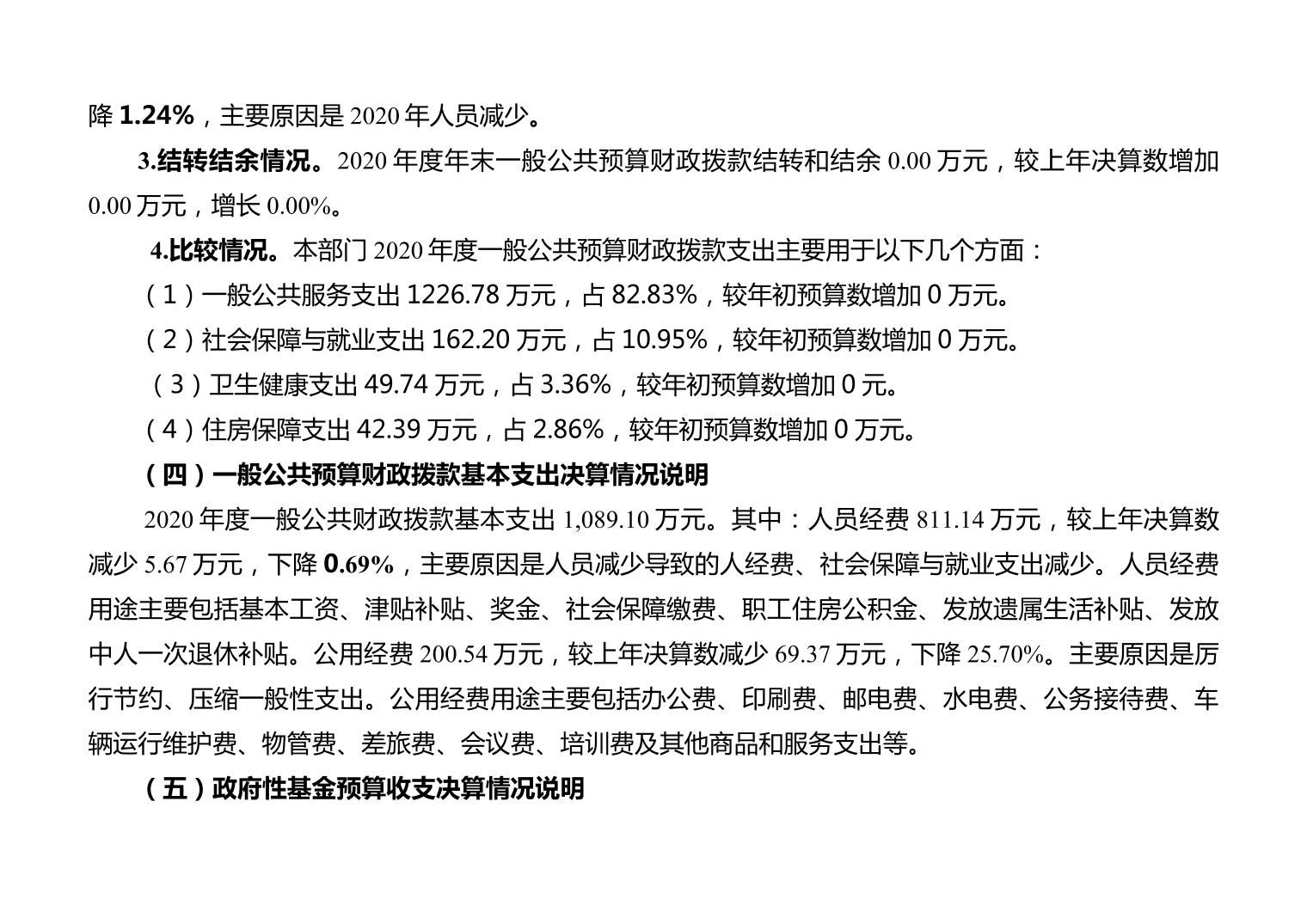 降 1.24%，主要原因是 2020 年人员减少。

3.结转结余情况。2020 年度年末一般公共预算财政拨款结转和结余 0.00 万元，较上年决算数增加 0.00 万元，增长 0.00%。

4.比较情况。本部门 2020 年度一般公共预算财政拨款支出主要用于以下几个方面：

（1）一般公共服务支出 1226.78 万元，占 82.83%，较年初预算数增加 0 万元。

（2）社会保障与就业支出 162.20 万元，占 10.95%，较年初预算数增加 0 万元。

（3）卫生健康支出 49.74 万元，占 3.36%，较年初预算数增加 0 元。

（4）住房保障支出 42.39 万元，占 2.86%，较年初预算数增加 0 万元。

（四）一般公共预算财政拨款基本支出决算情况说明

2020 年度一般公共财政拨款基本支出 1,089.10 万元。其中：人员经费 811.14 万元，较上年决算数减少 5.67 万元，下降 0.69%，主要原因是人员减少导致的人经费、社会保障与就业支出减少。人员经费用途主要包括基本工资、津贴补贴、奖金、社会保障缴费、职工住房公积金、发放遗属生活补贴、发放中人一次退休补贴。公用经费 200.54 万元，较上年决算数减少 69.37 万元，下降 25.70%。主要原因是厉行节约、压缩一般性支出。公用经费用途主要包括办公费、印刷费、邮电费、水电费、公务接待费、车辆运行维护费、物管费、差旅费、会议费、培训费及其他商品和服务支出等。

（五）政府性基金预算收支决算情况说明